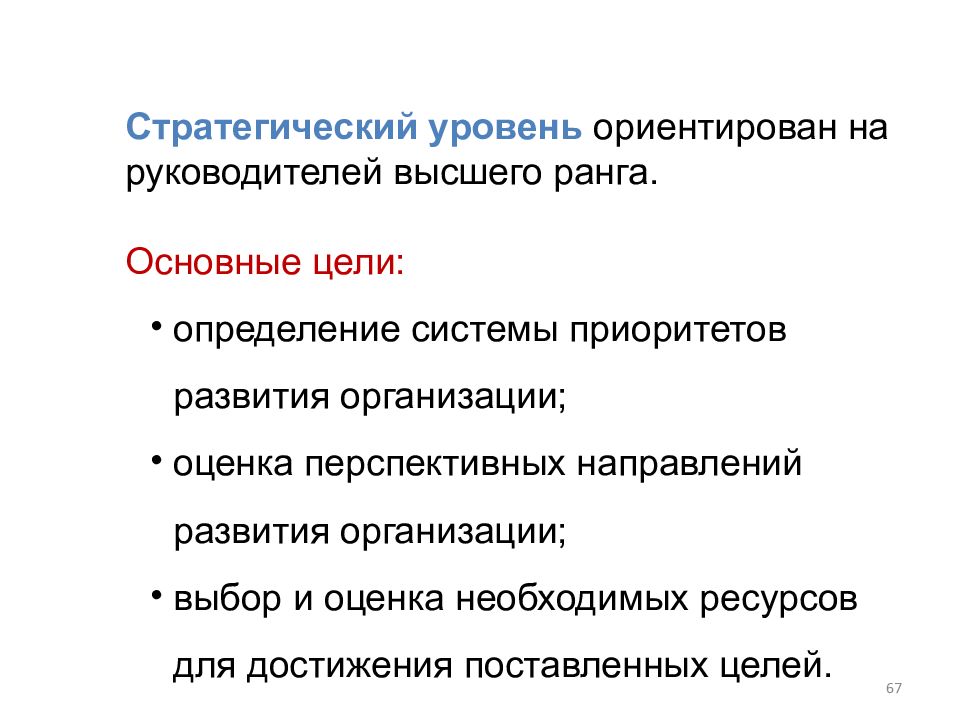 Стратегический уровень ориентирован на руководителей высшего ранга.

Основные цели:

• определение системы приоритетов развития организации;

• оценка перспективных направлений развития организации;

• выбор и оценка необходимых ресурсов для достижения поставленных целей.

67